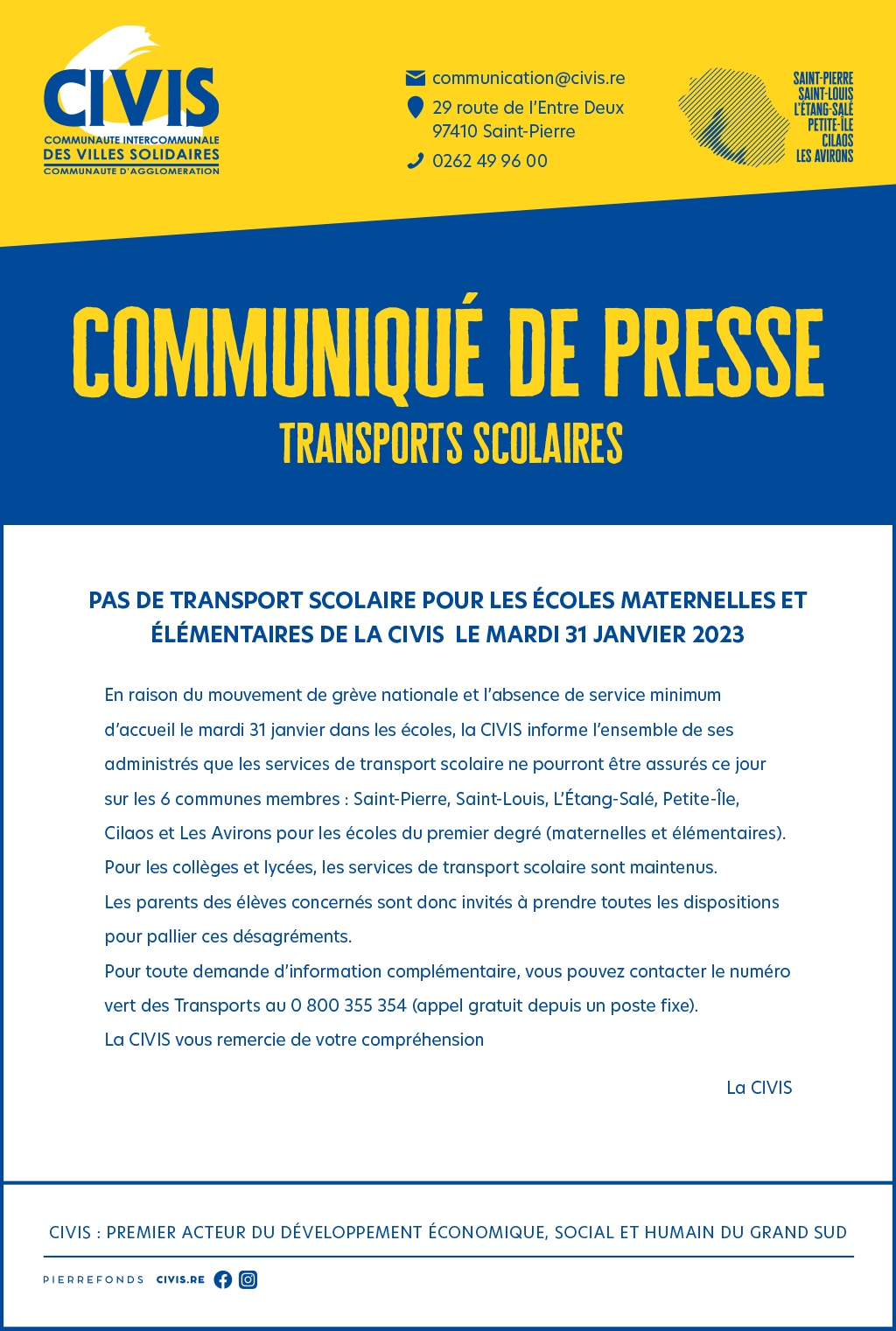 CIVIS
COMMUNAUTE INTERCOMMUNALE
DES VILLES SOLIDAIRES
COMMUNAUTE D'AGGLOMERATION

communication@civis.re
29 route de l'Entre Deux
97410 Saint-Pierre
0262 49 96 00

SAINT-PIERRE
SAINT-LOUIS
L'ÉTANG-SALÉ
PETITE-ÎLE
CILAOS
LES AVIRONS

COMMUNIQUÉ DE PRESSE
TRANSPORTS SCOLAIRES

PAS DE TRANSPORT SCOLAIRE POUR LES ÉCOLES MATERNELLES ET ÉLÉMENTAIRES DE LA CIVIS LE MARDI 31 JANVIER 2023

En raison du mouvement de grève nationale et l'absence de service minimum d'accueil le mardi 31 janvier dans les écoles, la CIVIS informe l'ensemble de ses administrés que les services de transport scolaire ne pourront être assurés ce jour sur les 6 communes membres : Saint-Pierre, Saint-Louis, L'Étang-Salé, Petite-Île, Cilaos et Les Avirons pour les écoles du premier degré (maternelles et élémentaires).
Pour les collèges et lycées, les services de transport scolaire sont maintenus.
Les parents des élèves concernés sont donc invités à prendre toutes les dispositions pour pallier ces désagréments.
Pour toute demande d'information complémentaire, vous pouvez contacter le numéro vert des Transports au 0 800 355 354 (appel gratuit depuis un poste fixe).
La CIVIS vous remercie de votre compréhension

La CIVIS

CIVIS : PREMIER ACTEUR DU DÉVELOPPEMENT ÉCONOMIQUE, SOCIAL ET HUMAIN DU GRAND SUD

PIERREFONDS CIVIS.RE